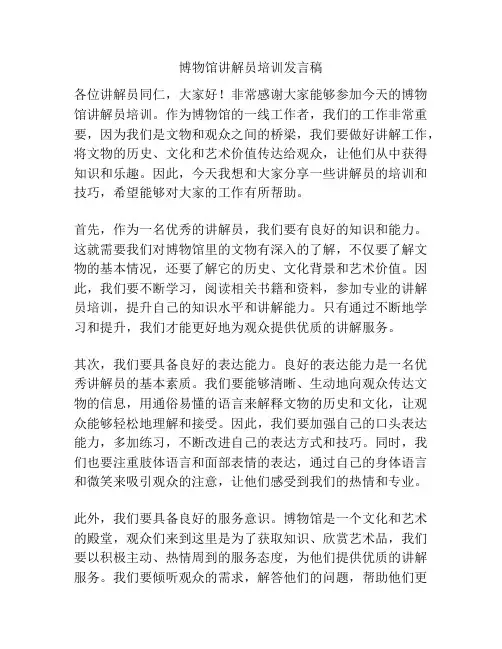 博物馆讲解员培训发言稿

各位讲解员同仁，大家好！非常感谢大家能够参加今天的博物馆讲解员培训。作为博物馆的一线工作者，我们的工作非常重要，因为我们是文物和观众之间的桥梁，我们要做好讲解工作，将文物的历史、文化和艺术价值传达给观众，让他们从中获得知识和乐趣。因此，今天我想和大家分享一些讲解员的培训和技巧，希望能够对大家的工作有所帮助。

首先，作为一名优秀的讲解员，我们要有良好的知识和能力。这就需要我们对博物馆里的文物有深入的了解，不仅要了解文物的基本情况，还要了解它的历史、文化背景和艺术价值。因此，我们要不断学习，阅读相关书籍和资料，参加专业的讲解员培训，提升自己的知识水平和讲解能力。只有通过不断地学习和提升，我们才能更好地为观众提供优质的讲解服务。

其次，我们要具备良好的表达能力。良好的表达能力是一名优秀讲解员的基本素质。我们要能够清晰、生动地向观众传达文物的信息，用通俗易懂的语言来解释文物的历史和文化，让观众能够轻松地理解和接受。因此，我们要加强自己的口头表达能力，多加练习，不断改进自己的表达方式和技巧。同时，我们也要注重肢体语言和面部表情的表达，通过自己的身体语言和微笑来吸引观众的注意，让他们感受到我们的热情和专业。

此外，我们要具备良好的服务意识。博物馆是一个文化和艺术的殿堂，观众们来到这里是为了获取知识、欣赏艺术品，我们要以积极主动、热情周到的服务态度，为他们提供优质的讲解服务。我们要倾听观众的需求，解答他们的问题，帮助他们更